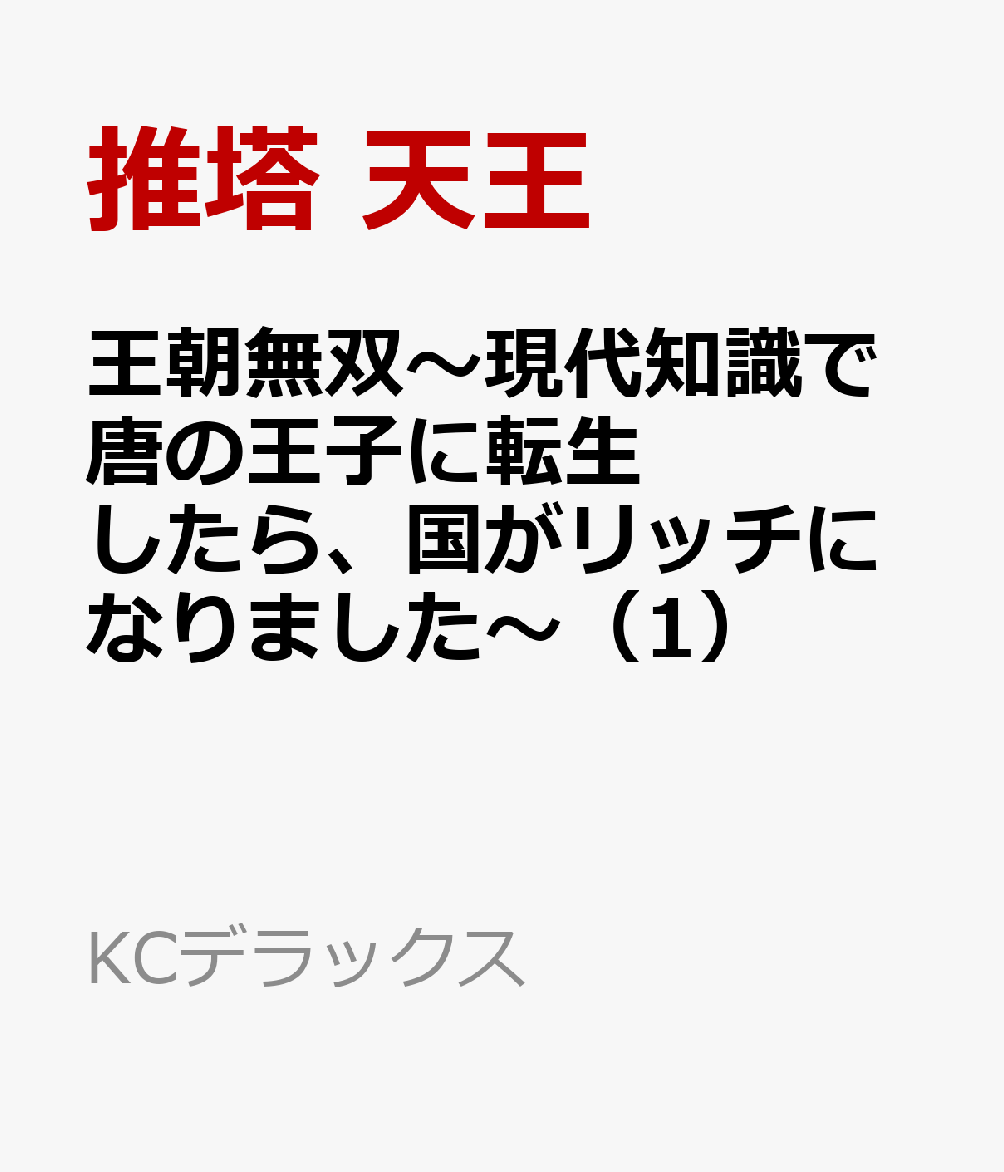 推塔 天王

王朝無双～現代知識で唐の王子に転生したら、国がリッチになりました～（1）

KCデラックス